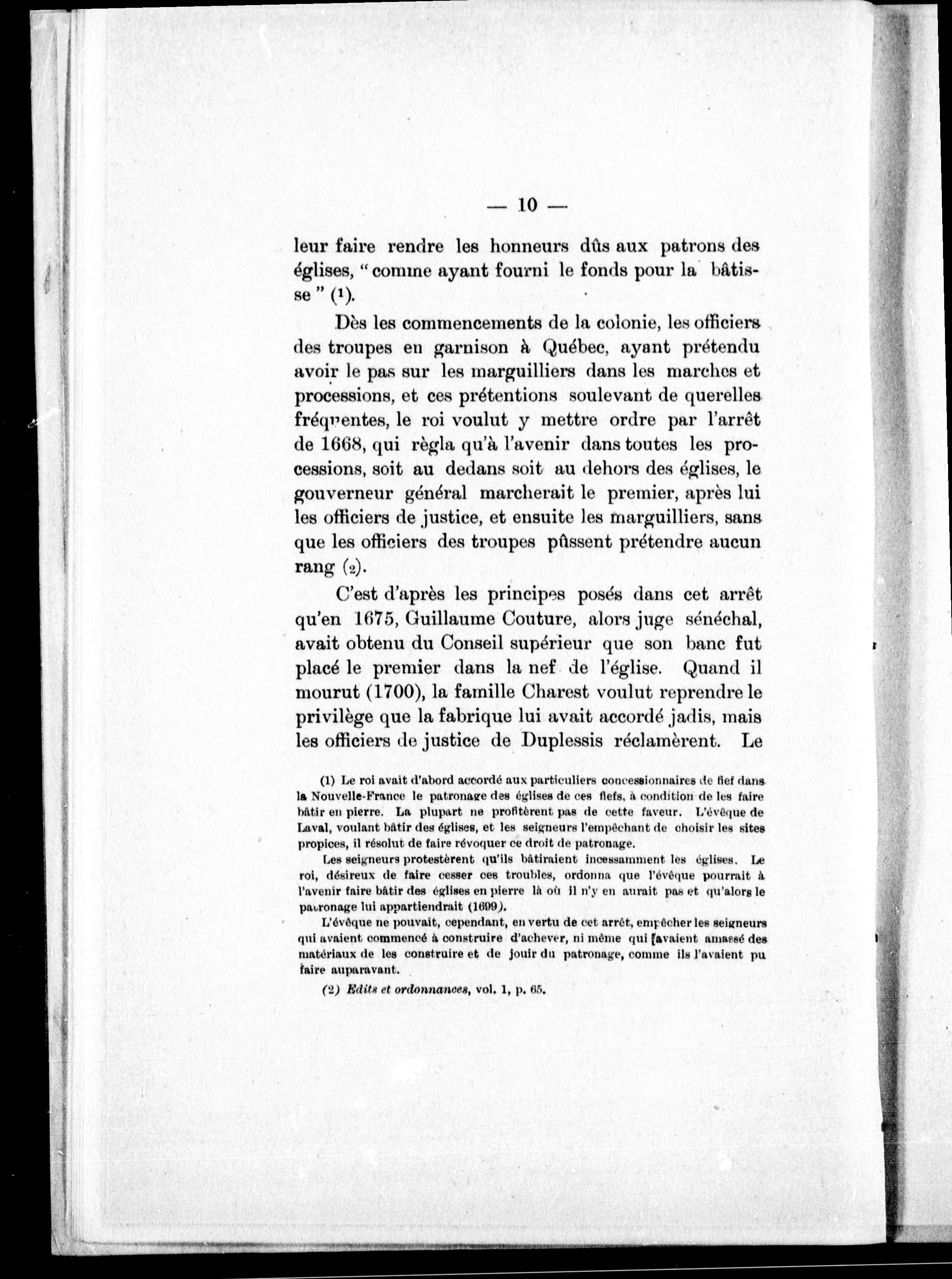 — 10 —

leur faire rendre les honneurs dûs aux patrons des églises, " comme ayant fourni le fonds pour la bâtisse " (1).

Dès les commencements de la colonie, les officiers des troupes en garnison à Québec, ayant prétendu avoir le pas sur les marguilliers dans les marches et processions, et ces prétentions soulevant de querelles fréquentes, le roi voulut y mettre ordre par l'arrêt de 1668, qui règla qu'à l'avenir dans toutes les processions, soit au dedans soit au dehors des églises, le gouverneur général marcherait le premier, après lui les officiers de justice, et ensuite les marguilliers, sans que les officiers des troupes pûssent prétendre aucun rang (2).

C'est d'après les principes posés dans cet arrêt qu'en 1675, Guillaume Couture, alors juge sénéchal, avait obtenu du Conseil supérieur que son banc fut placé le premier dans la nef de l'église. Quand il mourut (1700), la famille Charest voulut reprendre le privilège que la fabrique lui avait accordé jadis, mais les officiers de justice de Duplessis réclamèrent. Le

(1) Le roi avait d'abord accordé aux particuliers concessionnaires de fief dans la Nouvelle-France le patronage des églises de ces fiefs, à condition de les faire bâtir en pierre. La plupart ne profitèrent pas de cette faveur. L'évêque de Laval, voulant bâtir des églises, et les seigneurs l'empêchant de choisir les sites propices, il résolut de faire révoquer ce droit de patronage.

Les seigneurs protestèrent qu'ils bâtiraient incessamment les églises. Le roi, désireux de faire cesser ces troubles, ordonna que l'évêque pourrait à l'avenir faire bâtir des églises en pierre là où il n'y en aurait pas et qu'alors le patronage lui appartiendrait (1699).

L'évêque ne pouvait, cependant, en vertu de cet arrêt, empêcher les seigneurs qui avaient commencé à construire d'achever, ni même qui avaient amassé des matériaux de les construire et de jouir du patronage, comme ils l'avaient pu faire auparavant.

(2) Edits et ordonnances, vol. 1, p. 65.